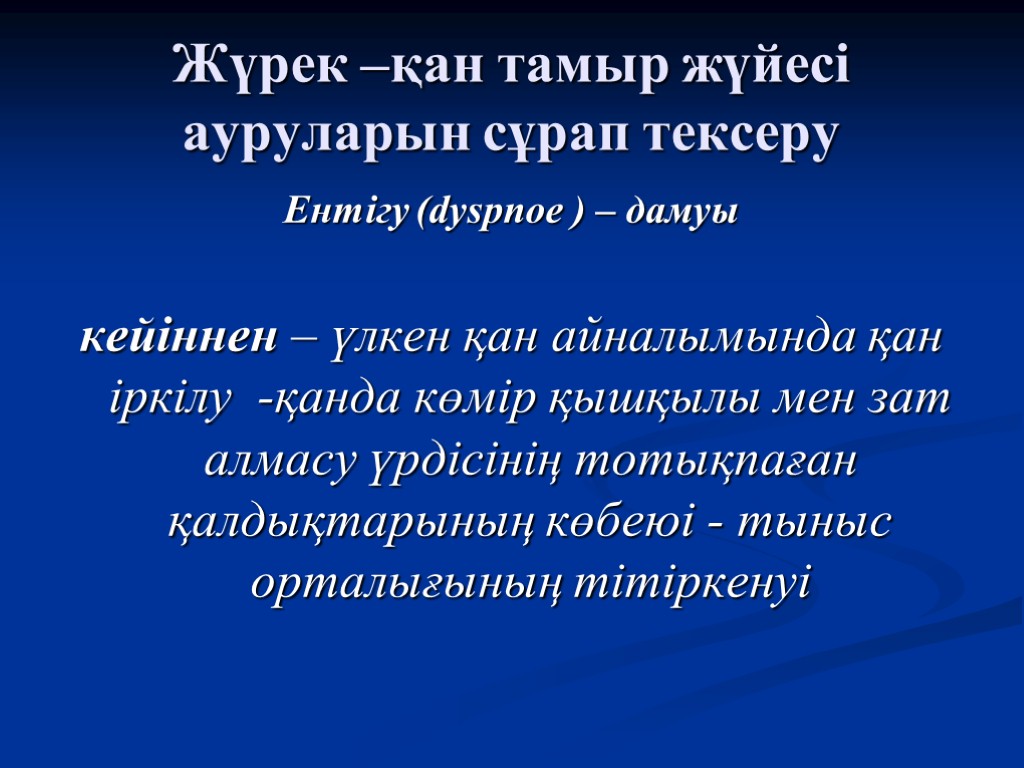 Жүрек –қан тамыр жүйесі ауруларын сұрап тексеру

Ентігу (dyspnoe ) – дамуы

кейіннен – үлкен қан айналымында қан іркілу -қанда көмір қышқылы мен зат алмасу үрдісінің тотықпаған қалдықтарының көбеюі - тыныс орталығының тітіркенуі